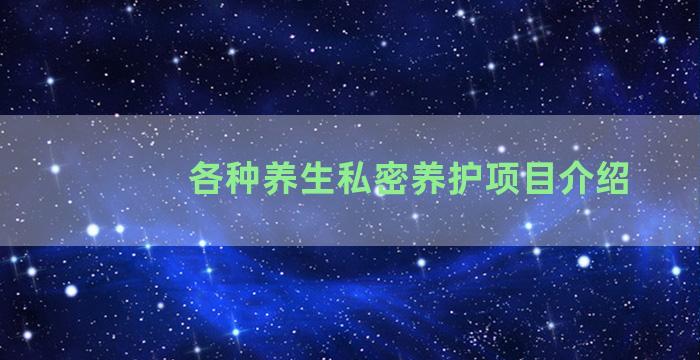 各种养生私密养护项目介绍